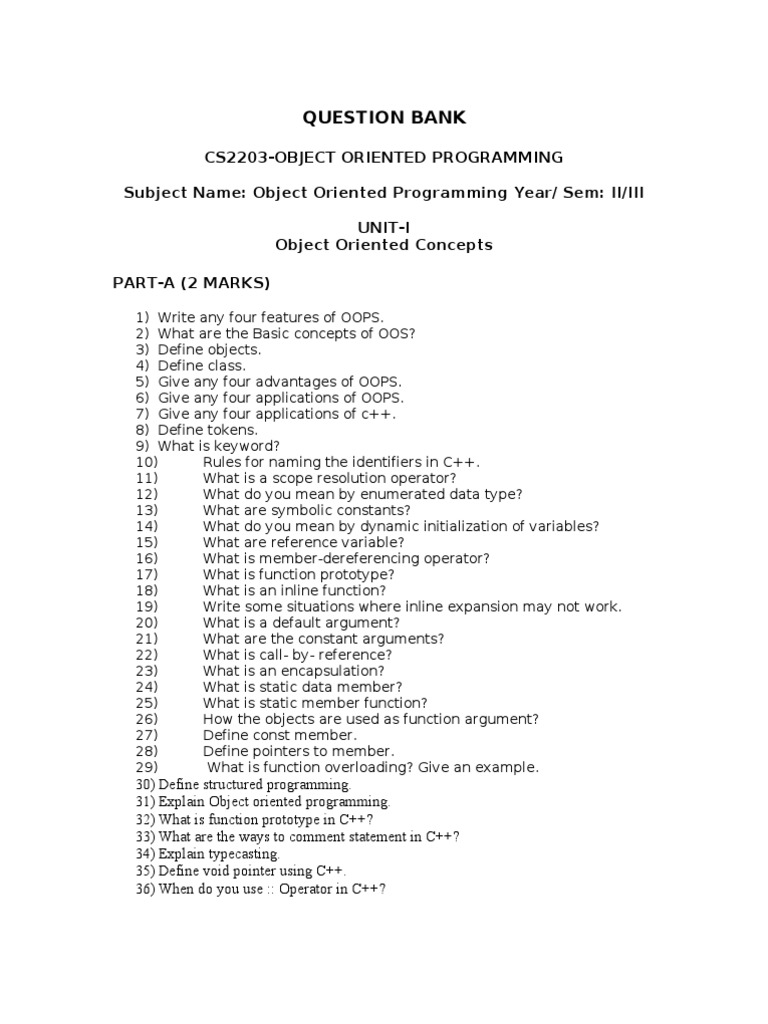 QUESTION BANK

CS2203-OBJECT ORIENTED PROGRAMMING

Subject Name: Object Oriented Programming Year/ Sem: II/III

UNIT-I
Object Oriented Concepts

PART-A (2 MARKS)

1) Write any four features of OOPS.
2) What are the Basic concepts of OOS?
3) Define objects.
4) Define class.
5) Give any four advantages of OOPS.
6) Give any four applications of OOPS.
7) Give any four applications of c++.
8) Define tokens.
9) What is keyword?
10) Rules for naming the identifiers in C++.
11) What is a scope resolution operator?
12) What do you mean by enumerated data type?
13) What are symbolic constants?
14) What do you mean by dynamic initialization of variables?
15) What are reference variable?
16) What is member-dereferencing operator?
17) What is function prototype?
18) What is an inline function?
19) Write some situations where inline expansion may not work.
20) What is a default argument?
21) What are the constant arguments?
22) What is call- by- reference?
23) What is an encapsulation?
24) What is static data member?
25) What is static member function?
26) How the objects are used as function argument?
27) Define const member.
28) Define pointers to member.
29) What is function overloading? Give an example.
30) Define structured programming.
31) Explain Object oriented programming.
32) What is function prototype in C++?
33) What are the ways to comment statement in C++?
34) Explain typecasting.
35) Define void pointer using C++.
36) When do you use :: Operator in C++?